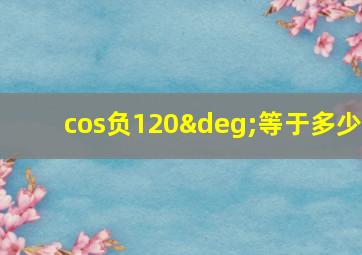 cos负120&deg;等于多少